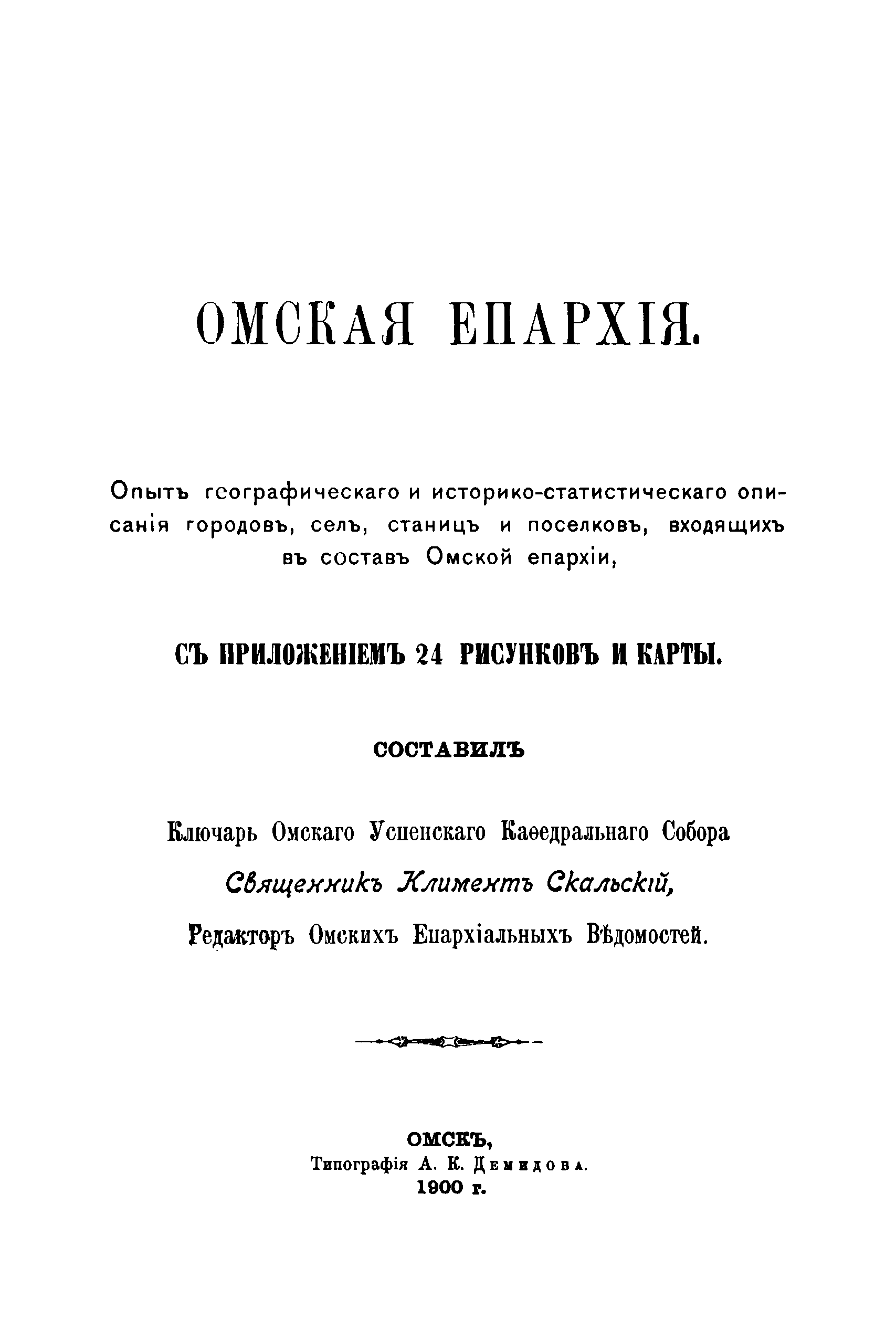 ОМСКАЯ ЕПАРХІЯ.

Опытъ географическаго и историко-статистическаго описанія городовъ, селъ, станицъ и поселковъ, входящихъ въ составъ Омской епархіи,

СЪ ПРИЛОЖЕНІЕМЪ 24 РИСУНКОВЪ И КАРТЫ.

СОСТАВИЛЪ

Ключарь Омскаго Успенскаго Каѳедральнаго Собора

Священникъ Климентъ Скальскій,

Редакторъ Омскихъ Епархіальныхъ Вѣдомостей.

ОМСКЪ,
Типографія А. К. Демидова.
1900 г.